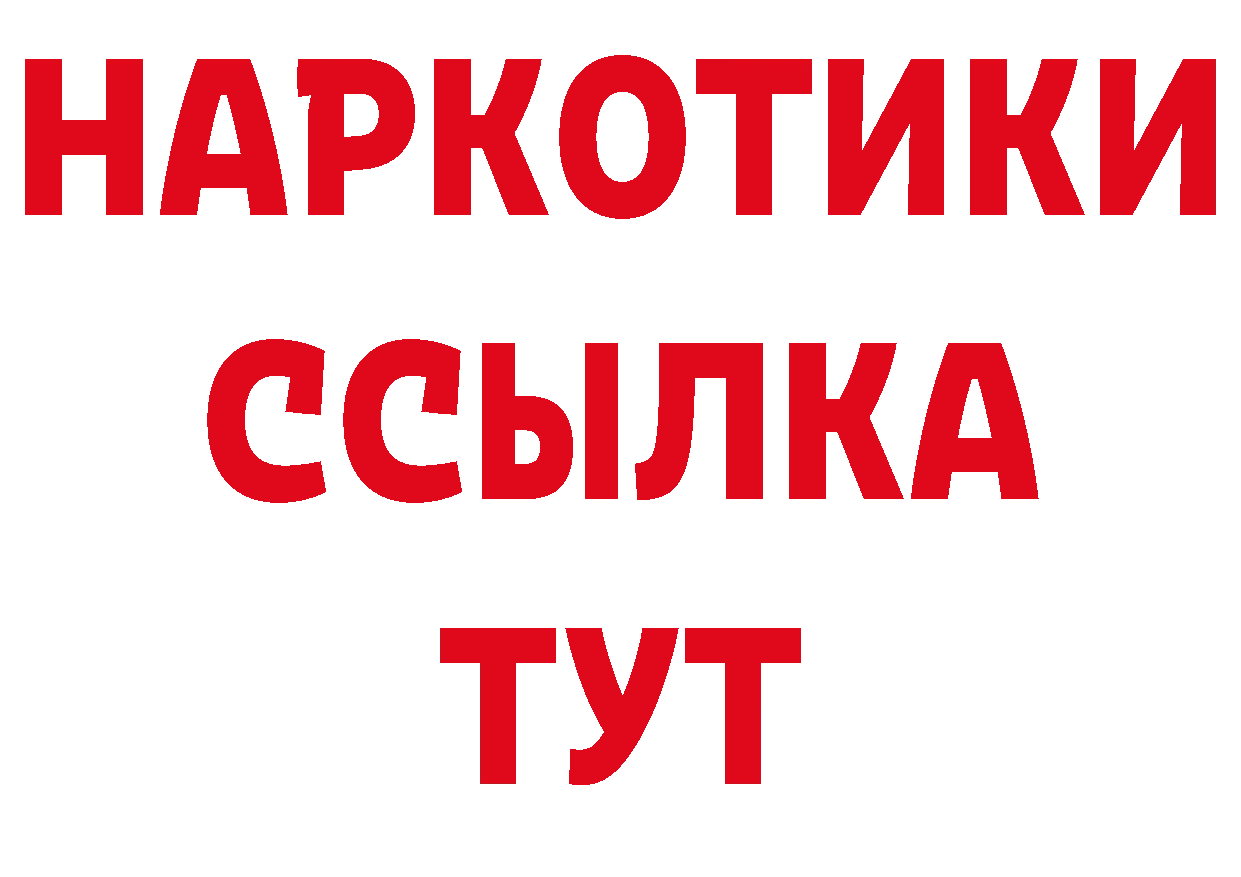 НАРКОТИКИ
ССЫЛКА
ТУТ